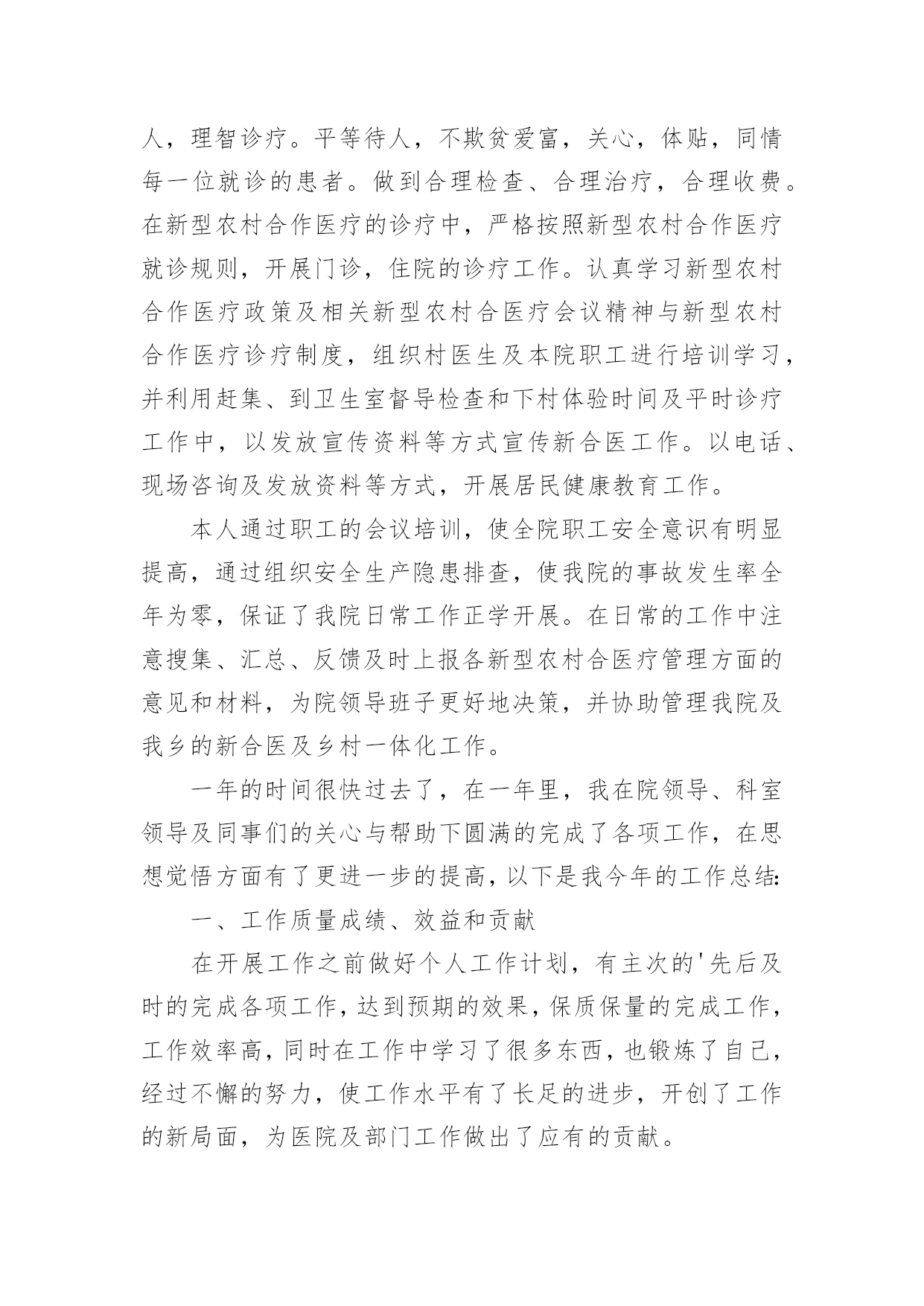 人，理智诊疗。平等待人，不欺贫爱富，关心，体贴，同情每一位就诊的患者。做到合理检查、合理治疗，合理收费。在新型农村合作医疗的诊疗中，严格按照新型农村合作医疗就诊规则，开展门诊，住院的诊疗工作。认真学习新型农村合作医疗政策及相关新型农村合医疗会议精神与新型农村合作医疗诊疗制度，组织村医生及本院职工进行培训学习，并利用赶集、到卫生室督导检查和下村体验时间及平时诊疗工作中，以发放宣传资料等方式宣传新合医工作。以电话、现场咨询及发放资料等方式，开展居民健康教育工作。

本人通过职工的会议培训，使全院职工安全意识有明显提高，通过组织安全生产隐患排查，使我院的事故发生率全年为零，保证了我院日常工作正学开展。在日常的工作中注意搜集、汇总、反馈及时上报各新型农村合医疗管理方面的意见和材料，为院领导班子更好地决策，并协助管理我院及我乡的新合医及乡村一体化工作。

一年的时间很快过去了，在一年里，我在院领导、科室领导及同事们的关心与帮助下圆满的完成了各项工作，在思想觉悟方面有了更进一步的提高，以下是我今年的工作总结:

一、工作质量成绩、效益和贡献

在开展工作之前做好个人工作计划，有主次的'先后及时的完成各项工作，达到预期的效果，保质保量的完成工作，工作效率高，同时在工作中学习了很多东西，也锻炼了自己，经过不懈的努力，使工作水平有了长足的进步，开创了工作的新局面，为医院及部门工作做出了应有的贡献。